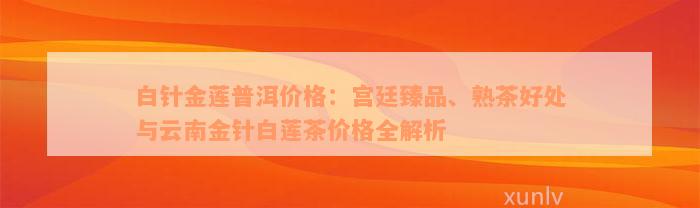 白针金莲普洱价格：宫廷臻品、熟茶好处与云南金针白莲茶价格全解析

xunlv